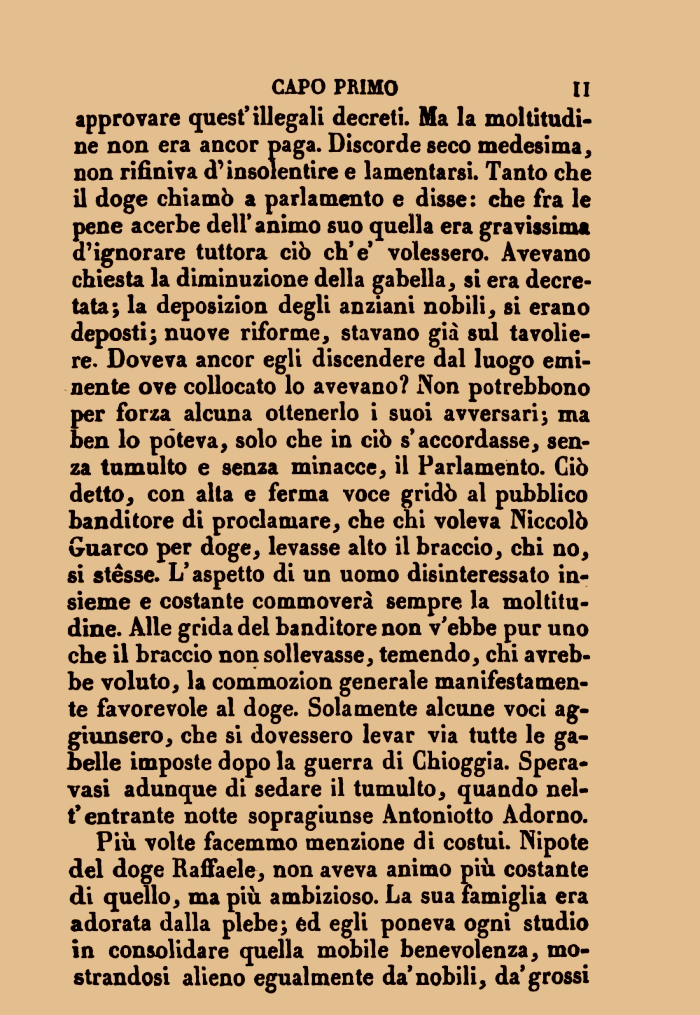 CAPO PRIMO 11

approvare quest'illegali decreti. Ma la moltitudine non era ancor paga. Discorde seco medesima, non rifiniva d'insolentire e lamentarsi. Tanto che il doge chiamò a parlamento e disse: che fra le pene acerbe dell'animo suo quella era gravissima d'ignorare tuttora ciò ch'e' volessero. Avevano chiesta la diminuzione della gabella, si era decretata; la deposizion degli anziani nobili, si erano deposti; nuove riforme, stavano già sul tavoliere. Doveva ancor egli discendere dal luogo eminente ove collocato lo avevano? Non potrebbono per forza alcuna ottenerlo i suoi avversari; ma ben lo pòteva, solo che in ciò s'accordasse, senza tumulto e senza minacce, il Parlamento. Ciò detto, con alta e ferma voce gridò al pubblico banditore di proclamare, che chi voleva Niccolò Guarco per doge, levasse alto il braccio, chi no, si stêsse. L'aspetto di un uomo disinteressato insieme e costante commoverà sempre la moltitudine. Alle grida del banditore non v'ebbe pur uno che il braccio non sollevasse, temendo, chi avrebbe voluto, la commozion generale manifestamente favorevole al doge. Solamente alcune voci aggiunsero, che si dovessero levar via tutte le gabelle imposte dopo la guerra di Chioggia. Speravasi adunque di sedare il tumulto, quando nell'entrante notte sopragiunse Antoniotto Adorno.

Più volte facemmo menzione di costui. Nipote del doge Raffaele, non aveva animo più costante di quello, ma più ambizioso. La sua famiglia era adorata dalla plebe; ed egli poneva ogni studio in consolidare quella mobile benevolenza, mostrandosi alieno egualmente da'nobili, da'grossi